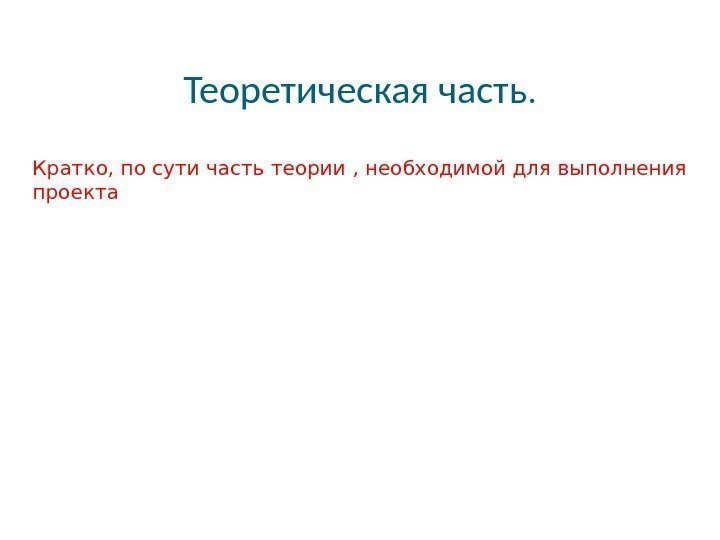 Теоретическая часть.

Кратко, по сути часть теории , необходимой для выполнения проекта